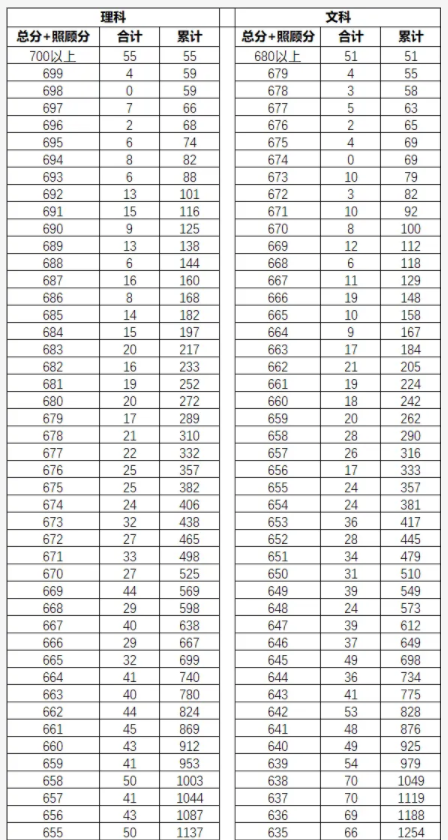 理科

| 总分+照顾分 | 合计 | 累计 |
|---|---|---|
| 700以上 | 55 | 55 |
| 699 | 4 | 59 |
| 698 | 0 | 59 |
| 697 | 7 | 66 |
| 696 | 2 | 68 |
| 695 | 6 | 74 |
| 694 | 8 | 82 |
| 693 | 6 | 88 |
| 692 | 13 | 101 |
| 691 | 15 | 116 |
| 690 | 9 | 125 |
| 689 | 13 | 138 |
| 688 | 6 | 144 |
| 687 | 16 | 160 |
| 686 | 8 | 168 |
| 685 | 14 | 182 |
| 684 | 15 | 197 |
| 683 | 20 | 217 |
| 682 | 16 | 233 |
| 681 | 19 | 252 |
| 680 | 20 | 272 |
| 679 | 17 | 289 |
| 678 | 21 | 310 |
| 677 | 22 | 332 |
| 676 | 25 | 357 |
| 675 | 25 | 382 |
| 674 | 24 | 406 |
| 673 | 32 | 438 |
| 672 | 27 | 465 |
| 671 | 33 | 498 |
| 670 | 27 | 525 |
| 669 | 44 | 569 |
| 668 | 29 | 598 |
| 667 | 40 | 638 |
| 666 | 29 | 667 |
| 665 | 32 | 699 |
| 664 | 41 | 740 |
| 663 | 40 | 780 |
| 662 | 44 | 824 |
| 661 | 45 | 869 |
| 660 | 43 | 912 |
| 659 | 41 | 953 |
| 658 | 50 | 1003 |
| 657 | 41 | 1044 |
| 656 | 43 | 1087 |
| 655 | 50 | 1137 |

文科

| 总分+照顾分 | 合计 | 累计 |
|---|---|---|
| 680以上 | 51 | 51 |
| 679 | 4 | 55 |
| 678 | 3 | 58 |
| 677 | 5 | 63 |
| 676 | 2 | 65 |
| 675 | 4 | 69 |
| 674 | 0 | 69 |
| 673 | 10 | 79 |
| 672 | 3 | 82 |
| 671 | 10 | 92 |
| 670 | 8 | 100 |
| 669 | 12 | 112 |
| 668 | 6 | 118 |
| 667 | 11 | 129 |
| 666 | 19 | 148 |
| 665 | 10 | 158 |
| 664 | 9 | 167 |
| 663 | 17 | 184 |
| 662 | 21 | 205 |
| 661 | 19 | 224 |
| 660 | 18 | 242 |
| 659 | 20 | 262 |
| 658 | 28 | 290 |
| 657 | 26 | 316 |
| 656 | 17 | 333 |
| 655 | 24 | 357 |
| 654 | 24 | 381 |
| 653 | 36 | 417 |
| 652 | 28 | 445 |
| 651 | 34 | 479 |
| 650 | 31 | 510 |
| 649 | 39 | 549 |
| 648 | 24 | 573 |
| 647 | 39 | 612 |
| 646 | 37 | 649 |
| 645 | 49 | 698 |
| 644 | 36 | 734 |
| 643 | 41 | 775 |
| 642 | 53 | 828 |
| 641 | 48 | 876 |
| 640 | 49 | 925 |
| 639 | 54 | 979 |
| 638 | 70 | 1049 |
| 637 | 70 | 1119 |
| 636 | 69 | 1188 |
| 635 | 66 | 1254 |